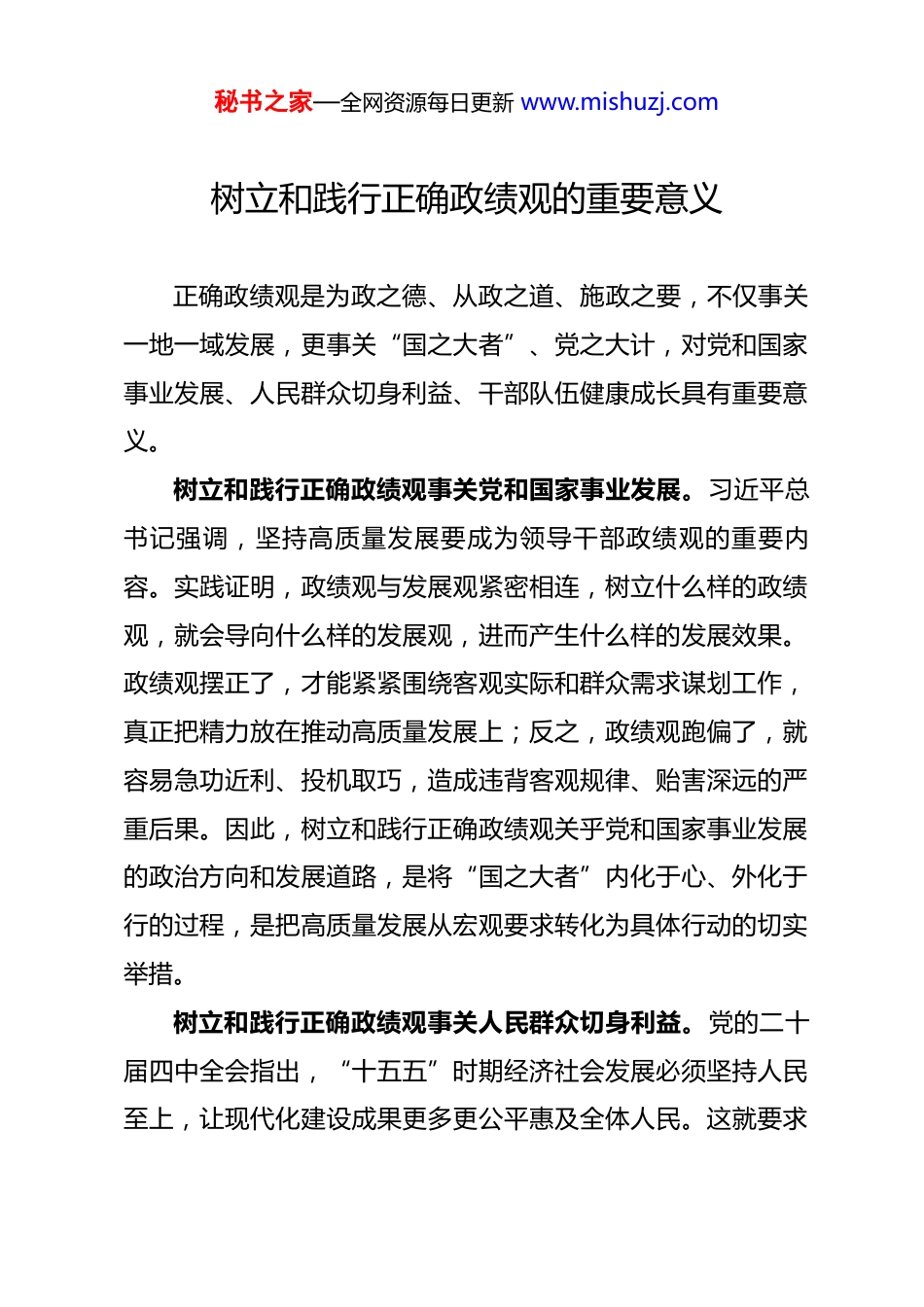 秘书之家—全网资源每日更新 www.mishuzj.com

树立和践行正确政绩观的重要意义

正确政绩观是为政之德、从政之道、施政之要，不仅事关一地一域发展，更事关“国之大者”、党之大计，对党和国家事业发展、人民群众切身利益、干部队伍健康成长具有重要意义。

树立和践行正确政绩观事关党和国家事业发展。习近平总书记强调，坚持高质量发展要成为领导干部政绩观的重要内容。实践证明，政绩观与发展观紧密相连，树立什么样的政绩观，就会导向什么样的发展观，进而产生什么样的发展效果。政绩观摆正了，才能紧紧围绕客观实际和群众需求谋划工作，真正把精力放在推动高质量发展上；反之，政绩观跑偏了，就容易急功近利、投机取巧，造成违背客观规律、贻害深远的严重后果。因此，树立和践行正确政绩观关乎党和国家事业发展的政治方向和发展道路，是将“国之大者”内化于心、外化于行的过程，是把高质量发展从宏观要求转化为具体行动的切实举措。

树立和践行正确政绩观事关人民群众切身利益。党的二十届四中全会指出，“十五五”时期经济社会发展必须坚持人民至上，让现代化建设成果更多更公平惠及全体人民。这就要求